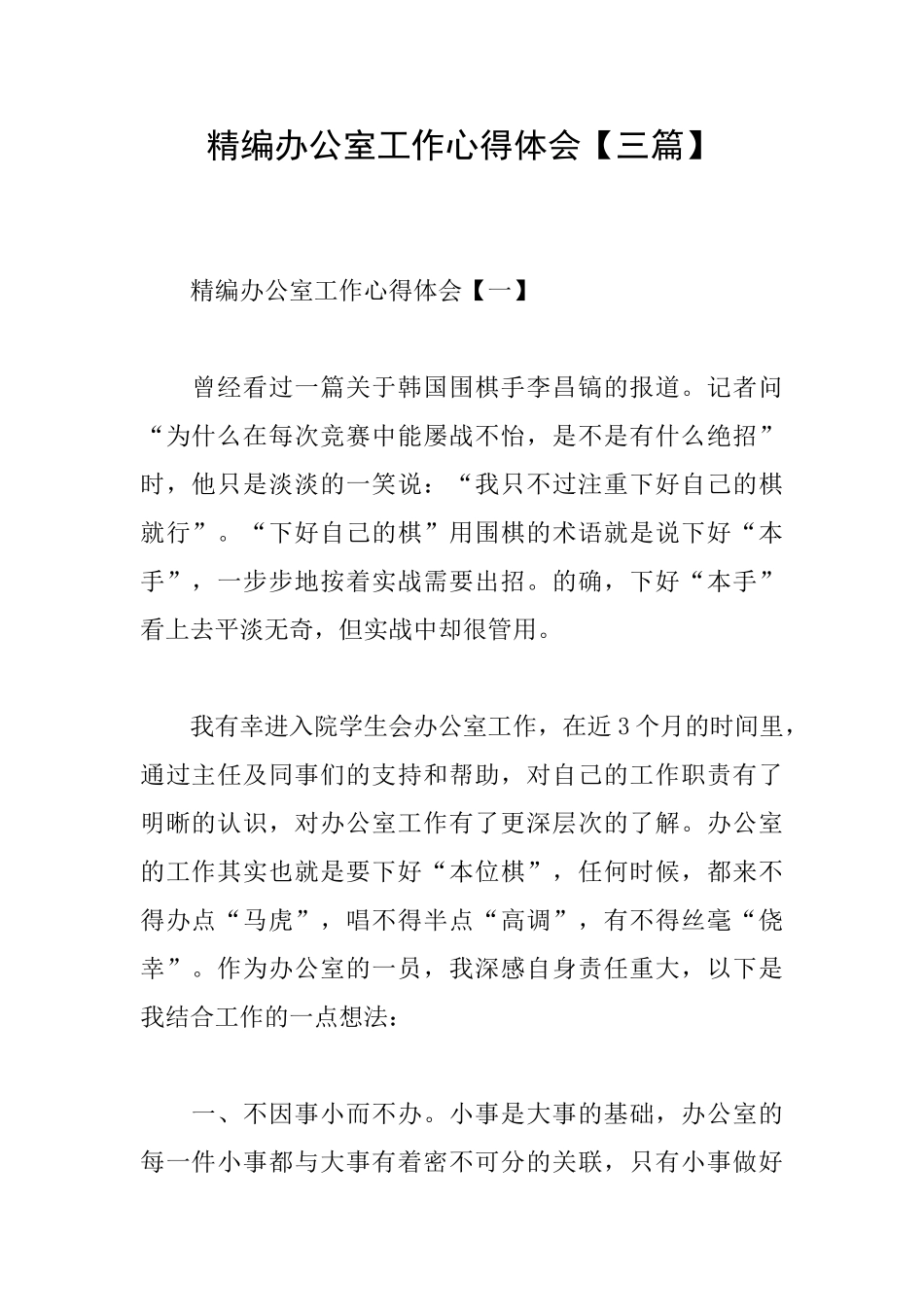 精编办公室工作心得体会【三篇】

精编办公室工作心得体会【一】

曾经看过一篇关于韩国围棋手李昌镐的报道。记者问“为什么在每次竞赛中能屡战不怡，是不是有什么绝招”时，他只是淡淡的一笑说：“我只不过注重下好自己的棋就行”。“下好自己的棋”用围棋的术语就是说下好“本手”，一步步地按着实战需要出招。的确，下好“本手”看上去平淡无奇，但实战中却很管用。

我有幸进入院学生会办公室工作，在近3个月的时间里，通过主任及同事们的支持和帮助，对自己的工作职责有了明晰的认识，对办公室工作有了更深层次的了解。办公室的工作其实也就是要下好“本位棋”，任何时候，都来不得办点“马虎”，唱不得半点“高调”，有不得丝毫“侥幸”。作为办公室的一员，我深感自身责任重大，以下是我结合工作的一点想法：

一、不因事小而不办。小事是大事的基础，办公室的每一件小事都与大事有着密不可分的关联，只有小事做好